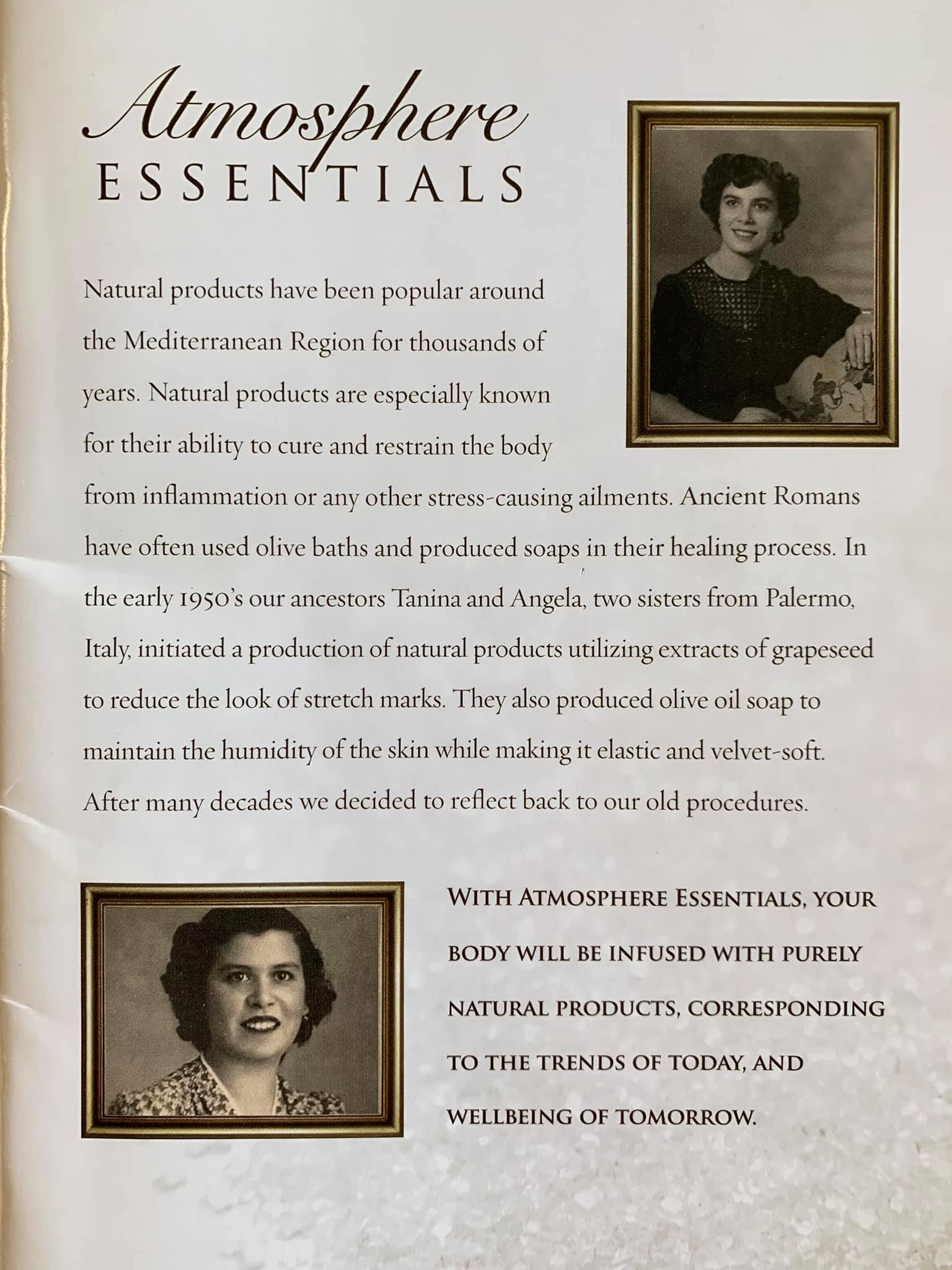 Atmosphere
ESSENTIALS

Natural products have been popular around the Mediterranean Region for thousands of years. Natural products are especially known for their ability to cure and restrain the body from inflammation or any other stress-causing ailments. Ancient Romans have often used olive baths and produced soaps in their healing process. In the early 1950's our ancestors Tanina and Angela, two sisters from Palermo, Italy, initiated a production of natural products utilizing extracts of grapeseed to reduce the look of stretch marks. They also produced olive oil soap to maintain the humidity of the skin while making it elastic and velvet-soft. After many decades we decided to reflect back to our old procedures.

WITH ATMOSPHERE ESSENTIALS, YOUR BODY WILL BE INFUSED WITH PURELY NATURAL PRODUCTS, CORRESPONDING TO THE TRENDS OF TODAY, AND WELLBEING OF TOMORROW.